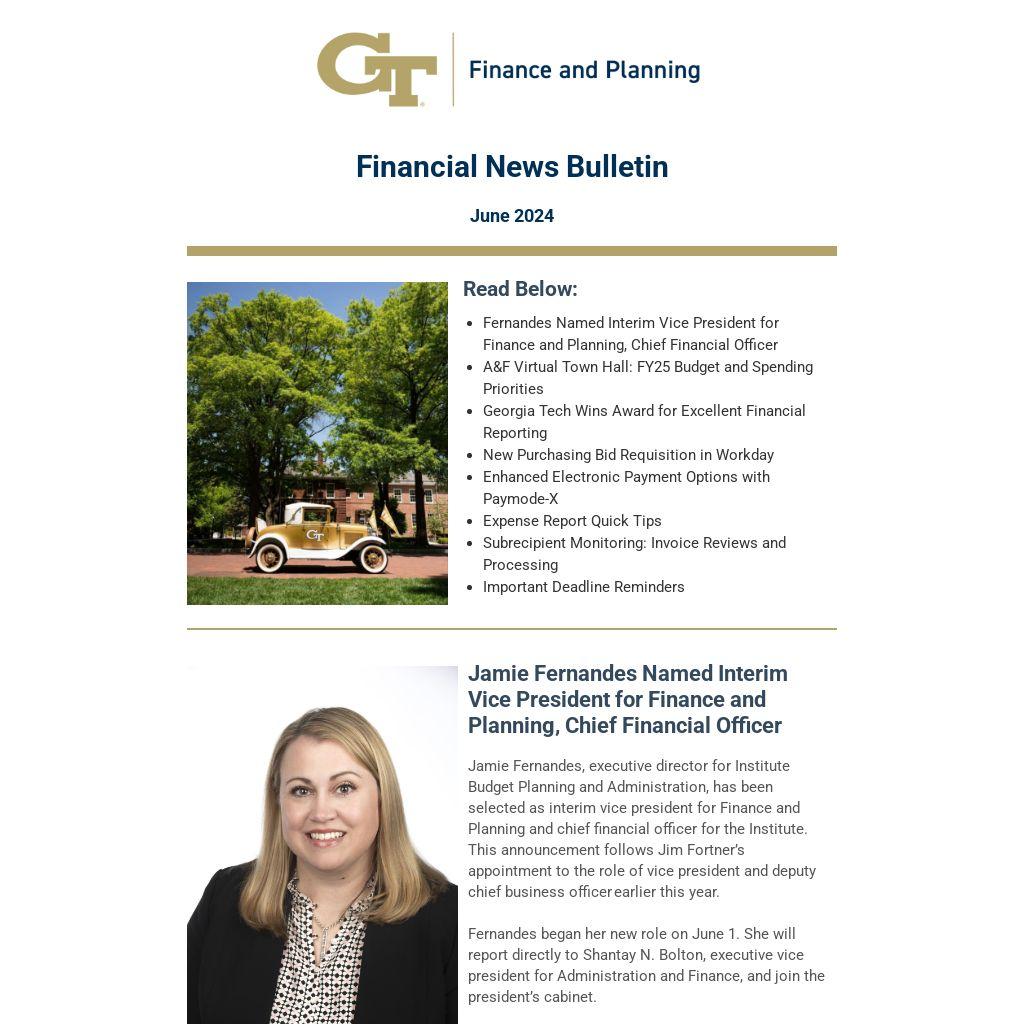 GT Finance and Planning

Financial News Bulletin

June 2024

Read Below:

• Fernandes Named Interim Vice President for Finance and Planning, Chief Financial Officer
• A&F Virtual Town Hall: FY25 Budget and Spending Priorities
• Georgia Tech Wins Award for Excellent Financial Reporting
• New Purchasing Bid Requisition in Workday
• Enhanced Electronic Payment Options with Paymode-X
• Expense Report Quick Tips
• Subrecipient Monitoring: Invoice Reviews and Processing
• Important Deadline Reminders

Jamie Fernandes Named Interim Vice President for Finance and Planning, Chief Financial Officer

Jamie Fernandes, executive director for Institute Budget Planning and Administration, has been selected as interim vice president for Finance and Planning and chief financial officer for the Institute. This announcement follows Jim Fortner's appointment to the role of vice president and deputy chief business officer earlier this year.

Fernandes began her new role on June 1. She will report directly to Shantay N. Bolton, executive vice president for Administration and Finance, and join the president's cabinet.